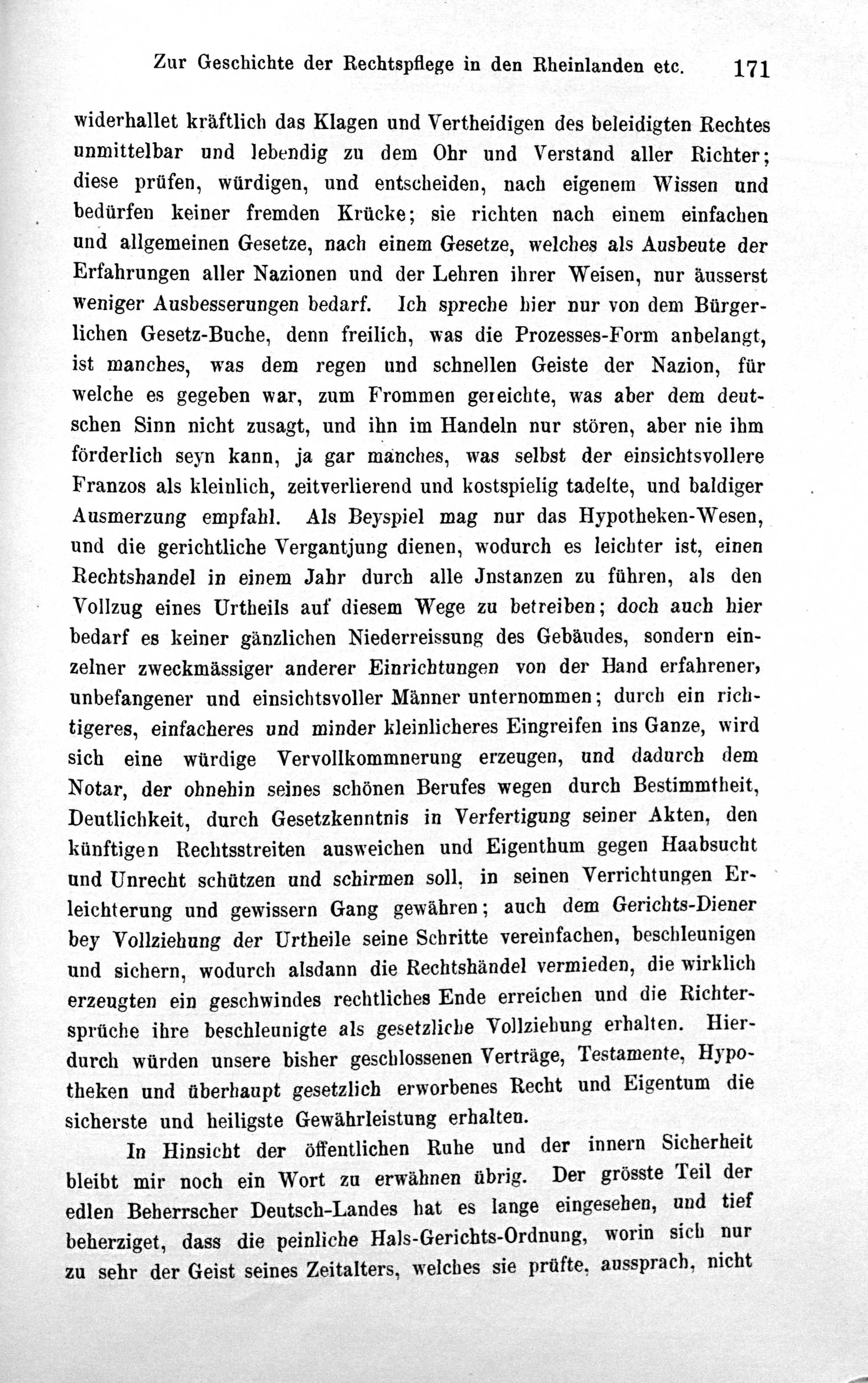 Zur Geschichte der Rechtspflege in den Rheinlanden etc. 171

widerhallet kräftlich das Klagen und Vertheidigen des beleidigten Rechtes unmittelbar und lebendig zu dem Ohr und Verstand aller Richter; diese prüfen, würdigen, und entscheiden, nach eigenem Wissen und bedürfen keiner fremden Krücke; sie richten nach einem einfachen und allgemeinen Gesetze, nach einem Gesetze, welches als Ausbeute der Erfahrungen aller Nazionen und der Lehren ihrer Weisen, nur äusserst weniger Ausbesserungen bedarf. Ich spreche hier nur von dem Bürgerlichen Gesetz-Buche, denn freilich, was die Prozesses-Form anbelangt, ist manches, was dem regen und schnellen Geiste der Nazion, für welche es gegeben war, zum Frommen gereichte, was aber dem deutschen Sinn nicht zusagt, und ihn im Handeln nur stören, aber nie ihm förderlich seyn kann, ja gar manches, was selbst der einsichtsvollere Franzos als kleinlich, zeitverlierend und kostspielig tadelte, und baldiger Ausmerzung empfahl. Als Beyspiel mag nur das Hypotheken-Wesen, und die gerichtliche Vergantjung dienen, wodurch es leichter ist, einen Rechtshandel in einem Jahr durch alle Jnstanzen zu führen, als den Vollzug eines Urtheils auf diesem Wege zu betreiben; doch auch hier bedarf es keiner gänzlichen Niederreissung des Gebäudes, sondern einzelner zweckmässiger anderer Einrichtungen von der Hand erfahrener, unbefangener und einsichtsvoller Männer unternommen; durch ein richtigeres, einfacheres und minder kleinlicheres Eingreifen ins Ganze, wird sich eine würdige Vervollkommnerung erzeugen, und dadurch dem Notar, der ohnehin seines schönen Berufes wegen durch Bestimmtheit, Deutlichkeit, durch Gesetzkenntnis in Verfertigung seiner Akten, den künftigen Rechtsstreiten ausweichen und Eigenthum gegen Haabsucht und Unrecht schützen und schirmen soll, in seinen Verrichtungen Erleichterung und gewissern Gang gewähren; auch dem Gerichts-Diener bey Vollziehung der Urtheile seine Schritte vereinfachen, beschleunigen und sichern, wodurch alsdann die Rechtshändel vermieden, die wirklich erzeugten ein geschwindes rechtliches Ende erreichen und die Richtersprüche ihre beschleunigte als gesetzliche Vollziehung erhalten. Hierdurch würden unsere bisher geschlossenen Verträge, Testamente, Hypotheken und überhaupt gesetzlich erworbenes Recht und Eigentum die sicherste und heiligste Gewährleistung erhalten.

In Hinsicht der öffentlichen Ruhe und der innern Sicherheit bleibt mir noch ein Wort zu erwähnen übrig. Der grösste Teil der edlen Beherrscher Deutsch-Landes hat es lange eingesehen, und tief beherziget, dass die peinliche Hals-Gerichts-Ordnung, worin sich nur zu sehr der Geist seines Zeitalters, welches sie prüfte, aussprach, nicht